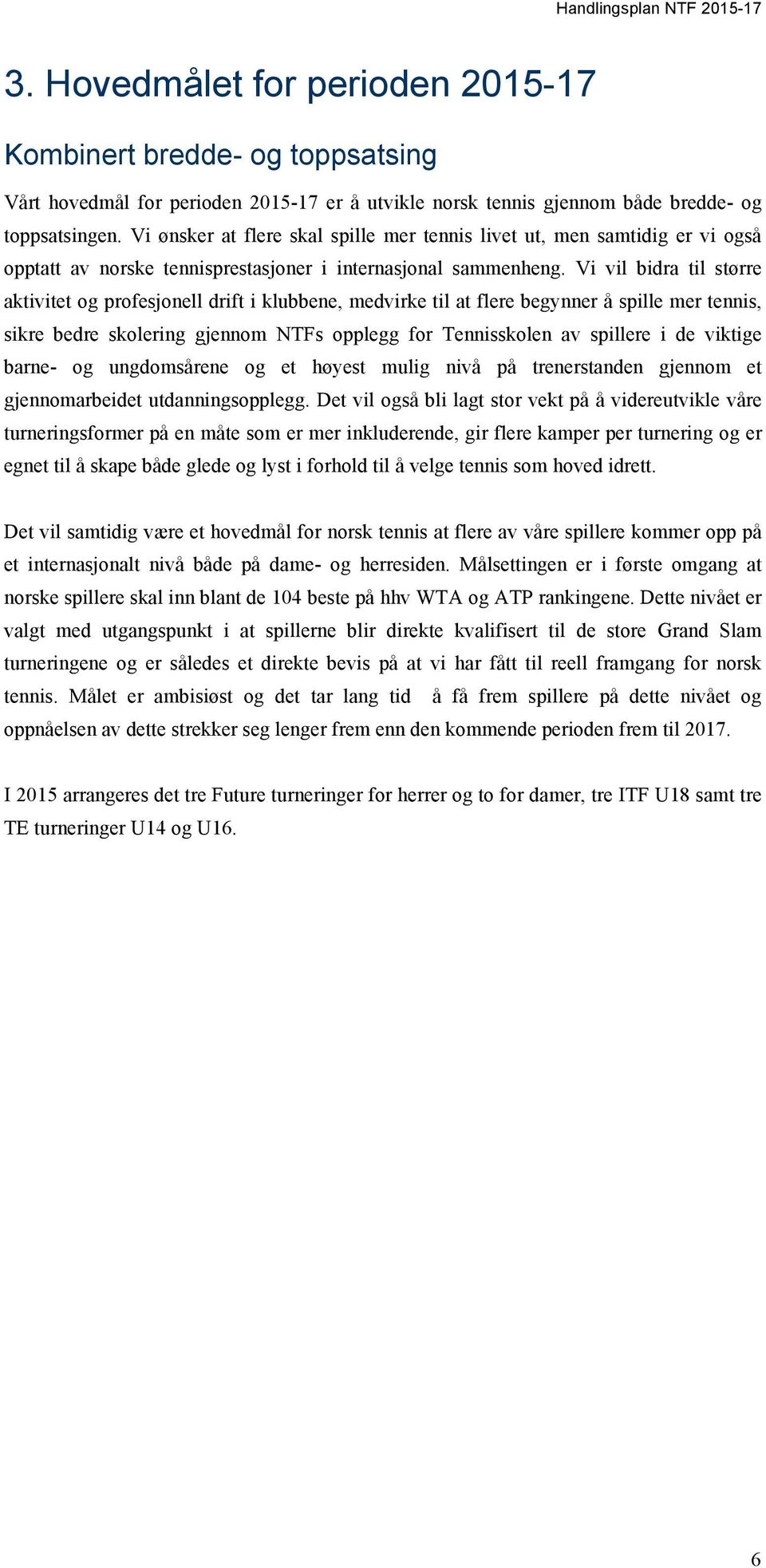 Handlingsplan NTF 2015-17

3. Hovedmålet for perioden 2015-17

Kombinert bredde- og toppsatsing

Vårt hovedmål for perioden 2015-17 er å utvikle norsk tennis gjennom både bredde- og toppsatsingen. Vi ønsker at flere skal spille mer tennis livet ut, men samtidig er vi også opptatt av norske tennisprestasjoner i internasjonal sammenheng. Vi vil bidra til større aktivitet og profesjonell drift i klubbene, medvirke til at flere begynner å spille mer tennis, sikre bedre skolering gjennom NTFs opplegg for Tennisskolen av spillere i de viktige barne- og ungdomsårene og et høyest mulig nivå på trenerstanden gjennom et gjennomarbeidet utdanningsopplegg. Det vil også bli lagt stor vekt på å videreutvikle våre turneringsformer på en måte som er mer inkluderende, gir flere kamper per turnering og er egnet til å skape både glede og lyst i forhold til å velge tennis som hoved idrett.

Det vil samtidig være et hovedmål for norsk tennis at flere av våre spillere kommer opp på et internasjonalt nivå både på dame- og herresiden. Målsettingen er i første omgang at norske spillere skal inn blant de 104 beste på hhv WTA og ATP rankingene. Dette nivået er valgt med utgangspunkt i at spillerne blir direkte kvalifisert til de store Grand Slam turneringene og er således et direkte bevis på at vi har fått til reell framgang for norsk tennis. Målet er ambisiøst og det tar lang tid å få frem spillere på dette nivået og oppnåelsen av dette strekker seg lenger frem enn den kommende perioden frem til 2017.

I 2015 arrangeres det tre Future turneringer for herrer og to for damer, tre ITF U18 samt tre TE turneringer U14 og U16.

6